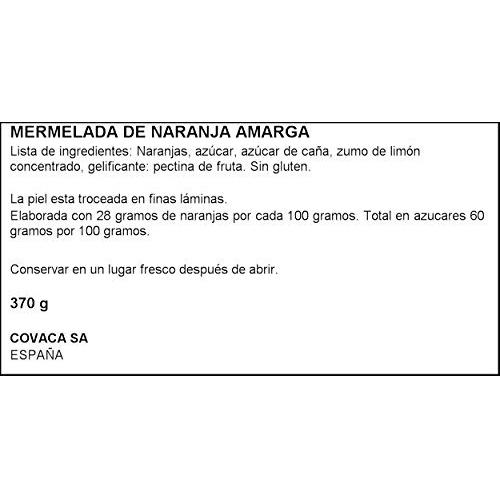 MERMELADA DE NARANJA AMARGA
Lista de ingredientes: Naranjas, azúcar, azúcar de caña, zumo de limón concentrado, gelificante: pectina de fruta. Sin gluten.

La piel esta troceada en finas láminas.
Elaborada con 28 gramos de naranjas por cada 100 gramos. Total en azucares 60 gramos por 100 gramos.

Conservar en un lugar fresco después de abrir.

370 g

COVACA SA
ESPAÑA